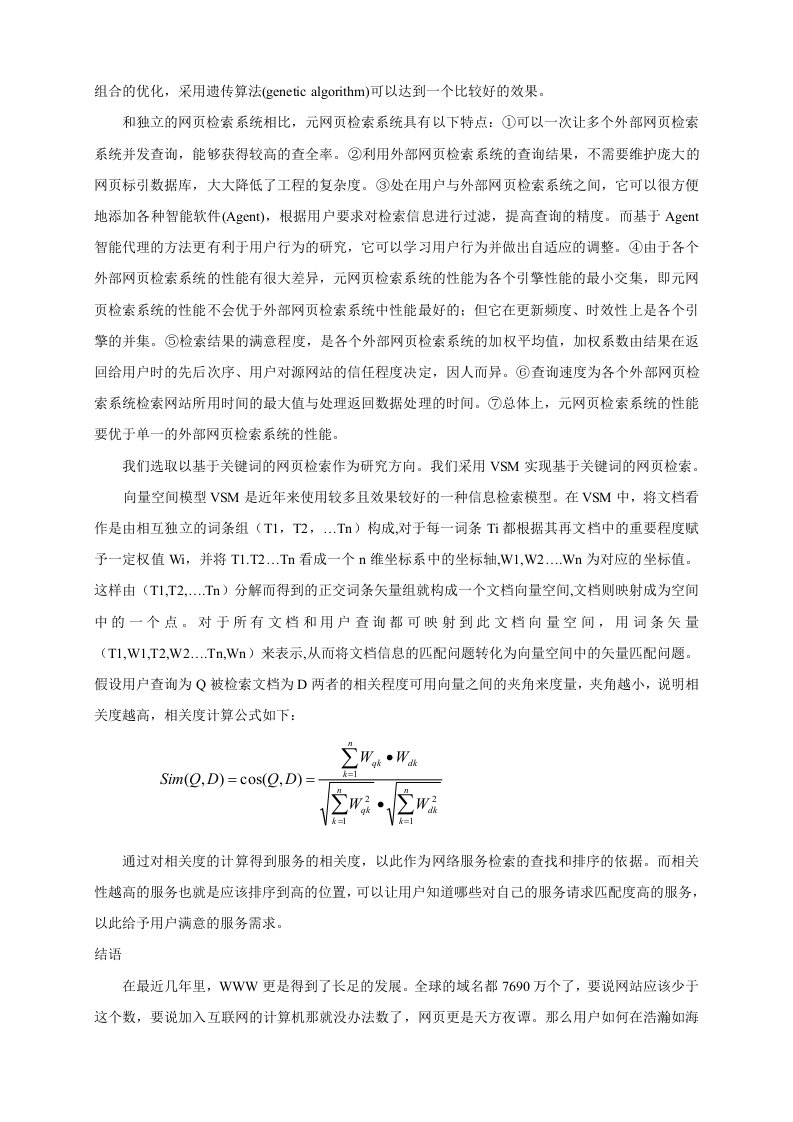 组合的优化，采用遗传算法(genetic algorithm)可以达到一个比较好的效果。

和独立的网页检索系统相比，元网页检索系统具有以下特点：①可以一次让多个外部网页检索系统并发查询，能够获得较高的查全率。②利用外部网页检索系统的查询结果，不需要维护庞大的网页标引数据库，大大降低了工程的复杂度。③处在用户与外部网页检索系统之间，它可以很方便地添加各种智能软件(Agent)，根据用户要求对检索信息进行过滤，提高查询的精度。而基于Agent智能代理的方法更有利于用户行为的研究，它可以学习用户行为并做出自适应的调整。④由于各个外部网页检索系统的性能有很大差异，元网页检索系统的性能为各个引擎性能的最小交集，即元网页检索系统的性能不会优于外部网页检索系统中性能最好的；但它在更新频度、时效性上是各个引擎的并集。⑤检索结果的满意程度，是各个外部网页检索系统的加权平均值，加权系数由结果在返回给用户时的先后次序、用户对源网站的信任程度决定，因人而异。⑥查询速度为各个外部网页检索系统检索网站所用时间的最大值与处理返回数据处理的时间。⑦总体上，元网页检索系统的性能要优于单一的外部网页检索系统的性能。

我们选取以基于关键词的网页检索作为研究方向。我们采用VSM实现基于关键词的网页检索。

向量空间模型VSM是近年来使用较多且效果较好的一种信息检索模型。在VSM中，将文档看作是由相互独立的词条组（T1，T2，…Tn）构成,对于每一词条Ti都根据其再文档中的重要程度赋予一定权值Wi，并将T1.T2…Tn看成一个n维坐标系中的坐标轴,W1,W2….Wn为对应的坐标值。这样由（T1,T2,….Tn）分解而得到的正交词条矢量组就构成一个文档向量空间,文档则映射成为空间中的一个点。对于所有文档和用户查询都可映射到此文档向量空间，用词条矢量（T1,W1,T2,W2….Tn,Wn）来表示,从而将文档信息的匹配问题转化为向量空间中的矢量匹配问题。假设用户查询为Q被检索文档为D两者的相关程度可用向量之间的夹角来度量，夹角越小，说明相关度越高，相关度计算公式如下：

$Sim(Q,D)=\cos(Q,D)=\frac{\sum_{k=1}^{n}W_{qk}\bullet W_{dk}}{\sqrt{\sum_{k=1}^{n}W_{qk}^{2}}\bullet\sqrt{\sum_{k=1}^{n}W_{dk}^{2}}}$

通过对相关度的计算得到服务的相关度，以此作为网络服务检索的查找和排序的依据。而相关性越高的服务也就是应该排序到高的位置，可以让用户知道哪些对自己的服务请求匹配度高的服务，以此给予用户满意的服务需求。

结语

在最近几年里，WWW更是得到了长足的发展。全球的域名都7690万个了，要说网站应该少于这个数，要说加入互联网的计算机那就没办法数了，网页更是天方夜谭。那么用户如何在浩瀚如海